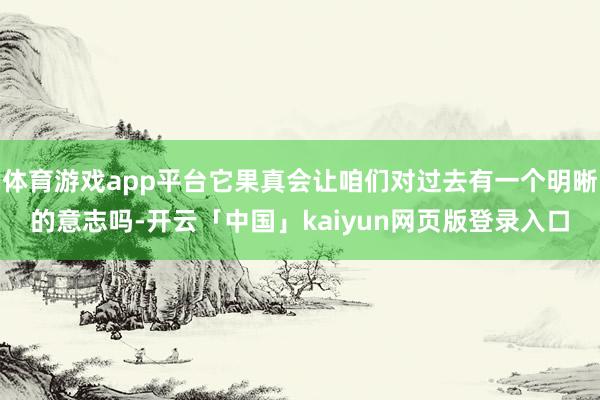 体育游戏app平台它果真会让咱们对过去有一个明晰的意志吗-开云「中国」kaiyun网页版登录入口